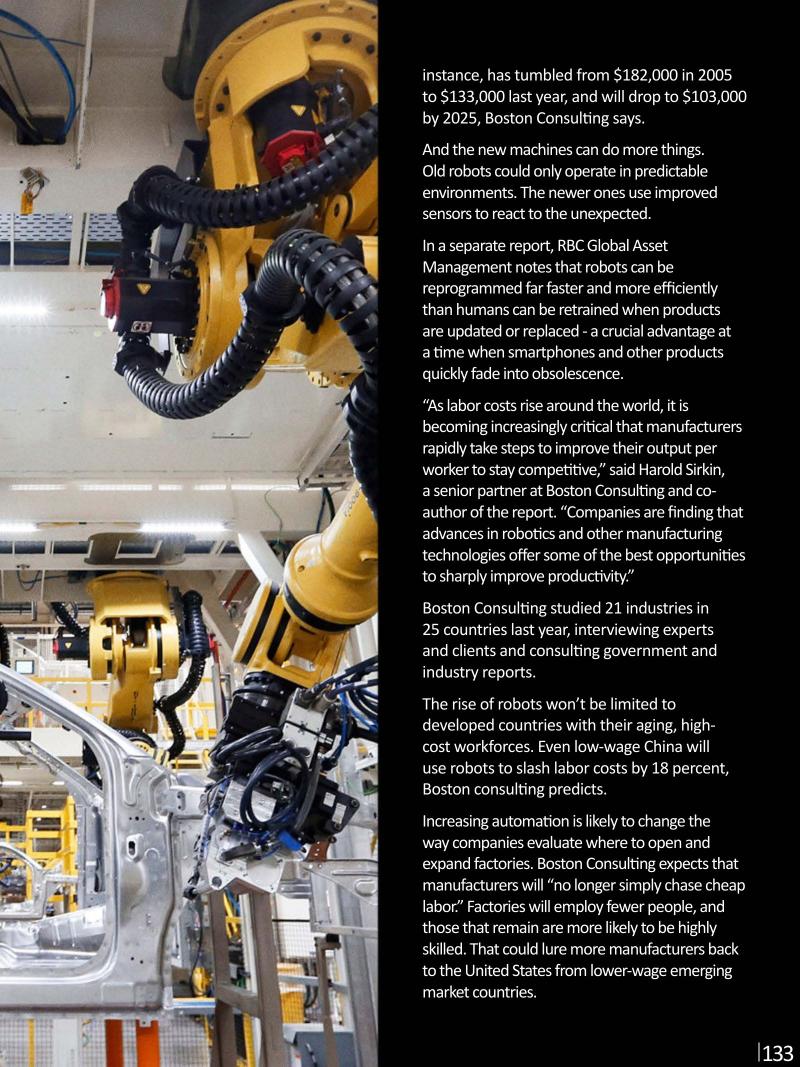 instance, has tumbled from \$182,000 in 2005 to \$133,000 last year, and will drop to \$103,000 by 2025, Boston Consulting says.

And the new machines can do more things. Old robots could only operate in predictable environments. The newer ones use improved sensors to react to the unexpected.

In a separate report, RBC Global Asset Management notes that robots can be reprogrammed far faster and more efficiently than humans can be retrained when products are updated or replaced - a crucial advantage at a time when smartphones and other products quickly fade into obsolescence.

“As labor costs rise around the world, it is becoming increasingly critical that manufacturers rapidly take steps to improve their output per worker to stay competitive,” said Harold Sirkin, a senior partner at Boston Consulting and co-author of the report. “Companies are finding that advances in robotics and other manufacturing technologies offer some of the best opportunities to sharply improve productivity.”

Boston Consulting studied 21 industries in 25 countries last year, interviewing experts and clients and consulting government and industry reports.

The rise of robots won’t be limited to developed countries with their aging, high-cost workforces. Even low-wage China will use robots to slash labor costs by 18 percent, Boston consulting predicts.

Increasing automation is likely to change the way companies evaluate where to open and expand factories. Boston Consulting expects that manufacturers will “no longer simply chase cheap labor.” Factories will employ fewer people, and those that remain are more likely to be highly skilled. That could lure more manufacturers back to the United States from lower-wage emerging market countries.

133